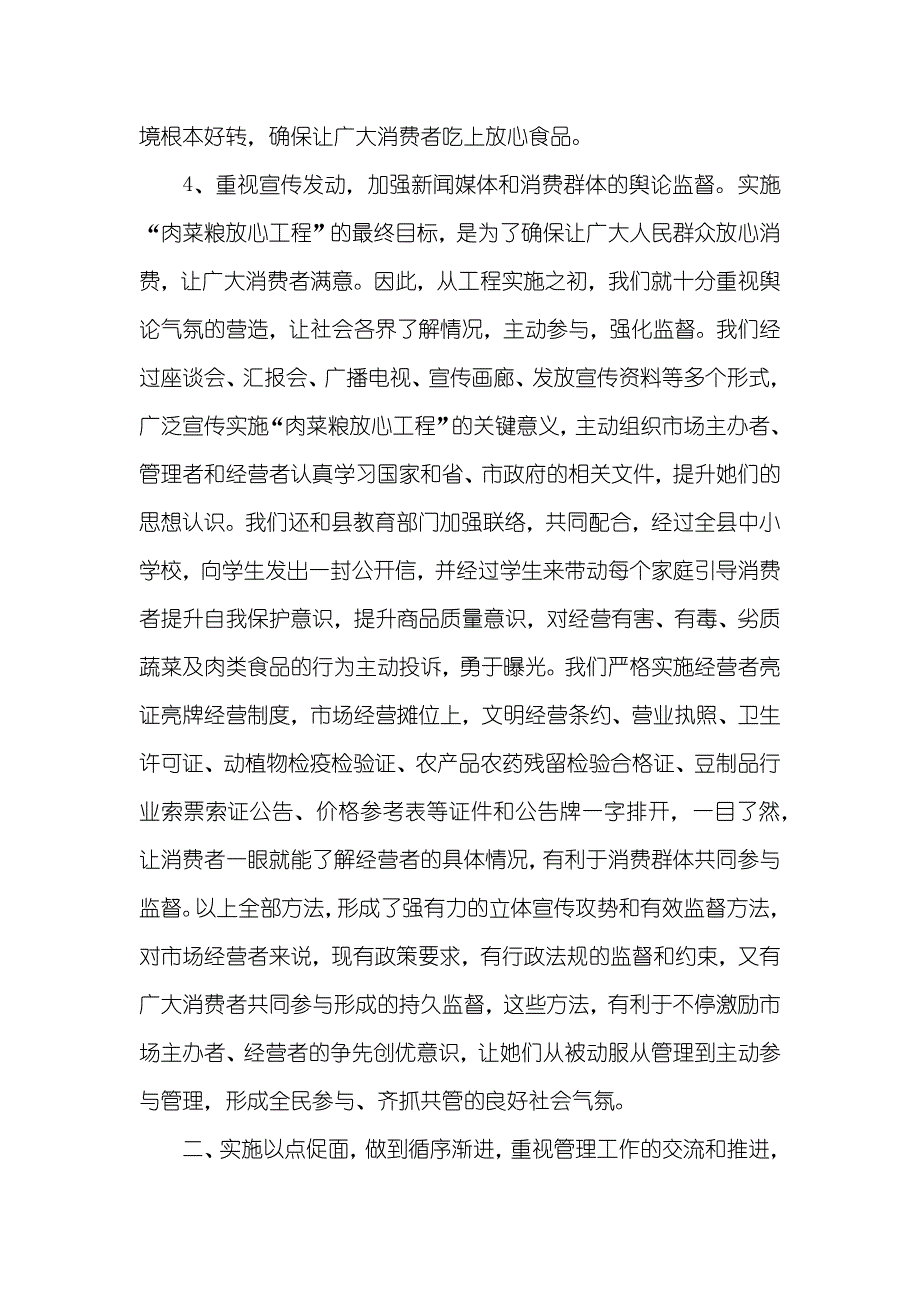 境根本好转，确保让广大消费者吃上放心食品。

4、重视宣传发动，加强新闻媒体和消费群体的舆论监督。实施“肉菜粮放心工程”的最终目标，是为了确保让广大人民群众放心消费，让广大消费者满意。因此，从工程实施之初，我们就十分重视舆论气氛的营造，让社会各界了解情况，主动参与，强化监督。我们经过座谈会、汇报会、广播电视、宣传画廊、发放宣传资料等多个形式，广泛宣传实施“肉菜粮放心工程”的关键意义，主动组织市场主办者、管理者和经营者认真学习国家和省、市政府的相关文件，提升她们的思想认识。我们还和县教育部门加强联络，共同配合，经过全县中小学校，向学生发出一封公开信，并经过学生来带动每个家庭引导消费者提升自我保护意识，提升商品质量意识，对经营有害、有毒、劣质蔬菜及肉类食品的行为主动投诉，勇于曝光。我们严格实施经营者亮证亮牌经营制度，市场经营摊位上，文明经营条约、营业执照、卫生许可证、动植物检疫检验证、农产品农药残留检验合格证、豆制品行业索票索证公告、价格参考表等证件和公告牌一字排开，一目了然，让消费者一眼就能了解经营者的具体情况，有利于消费群体共同参与监督。以上全部方法，形成了强有力的立体宣传攻势和有效监督方法，对市场经营者来说，现有政策要求，有行政法规的监督和约束，又有广大消费者共同参与形成的持久监督，这些方法，有利于不停激励市场主办者、经营者的争先创优意识，让她们从被动服从管理到主动参与管理，形成全民参与、齐抓共管的良好社会气氛。

二、实施以点促面，做到循序渐进，重视管理工作的交流和推进，